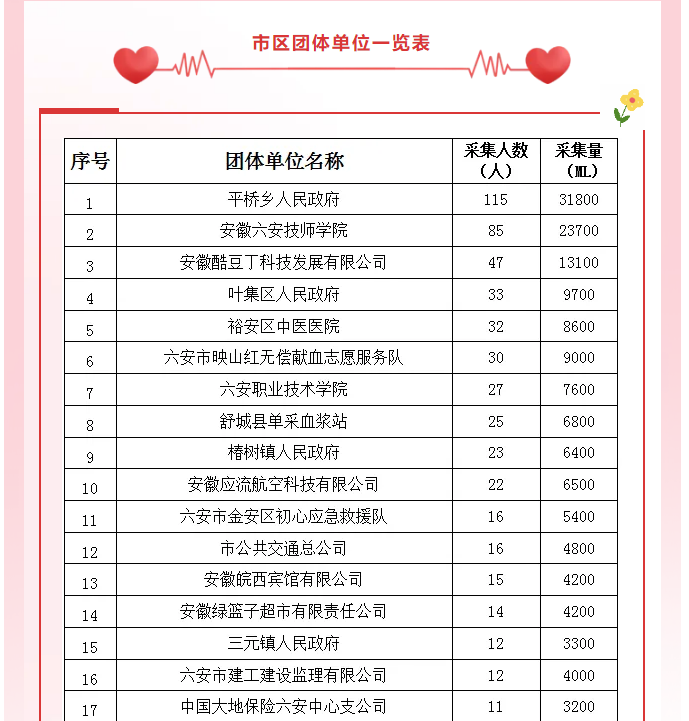 市区团体单位一览表

| 序号 | 团体单位名称 | 采集人数（人） | 采集量（ML） |
|---|---|---|---|
| 1 | 平桥乡人民政府 | 115 | 31800 |
| 2 | 安徽六安技师学院 | 85 | 23700 |
| 3 | 安徽酷豆丁科技发展有限公司 | 47 | 13100 |
| 4 | 叶集区人民政府 | 33 | 9700 |
| 5 | 裕安区中医医院 | 32 | 8600 |
| 6 | 六安市映山红无偿献血志愿服务队 | 30 | 9000 |
| 7 | 六安职业技术学院 | 27 | 7600 |
| 8 | 舒城县单采血浆站 | 25 | 6800 |
| 9 | 椿树镇人民政府 | 23 | 6400 |
| 10 | 安徽应流航空科技有限公司 | 22 | 6500 |
| 11 | 六安市金安区初心应急救援队 | 16 | 5400 |
| 12 | 市公共交通总公司 | 16 | 4800 |
| 13 | 安徽皖西宾馆有限公司 | 15 | 4200 |
| 14 | 安徽绿篮子超市有限责任公司 | 14 | 4200 |
| 15 | 三元镇人民政府 | 12 | 3300 |
| 16 | 六安市建工建设监理有限公司 | 12 | 4000 |
| 17 | 中国大地保险六安中心支公司 | 11 | 3200 |